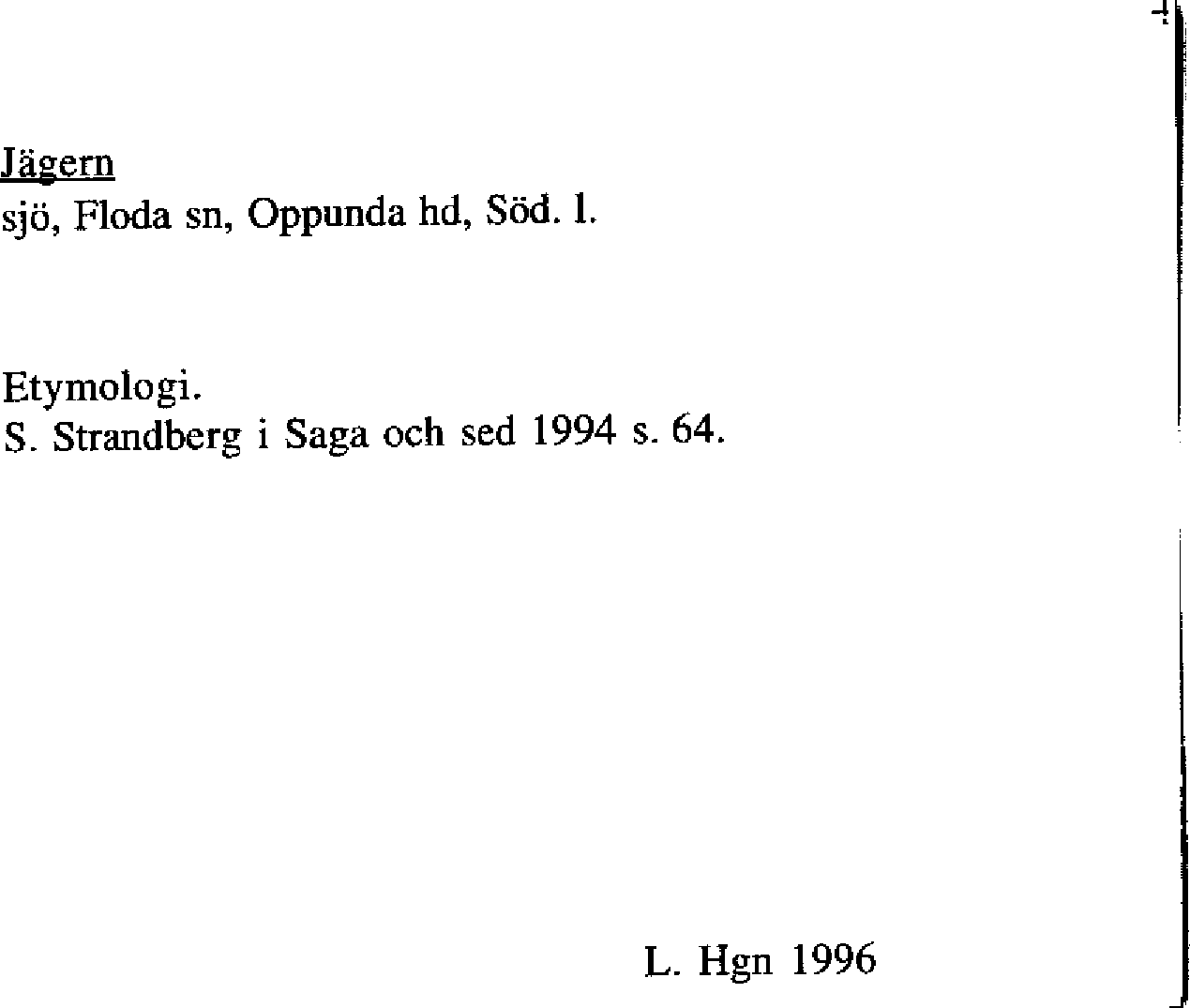 Jägern
sjö, Floda sn, Oppunda hd, Söd. l.

Etymologi.
S. Strandberg i Saga och sed 1994 s. 64.

L. Hgn 1996